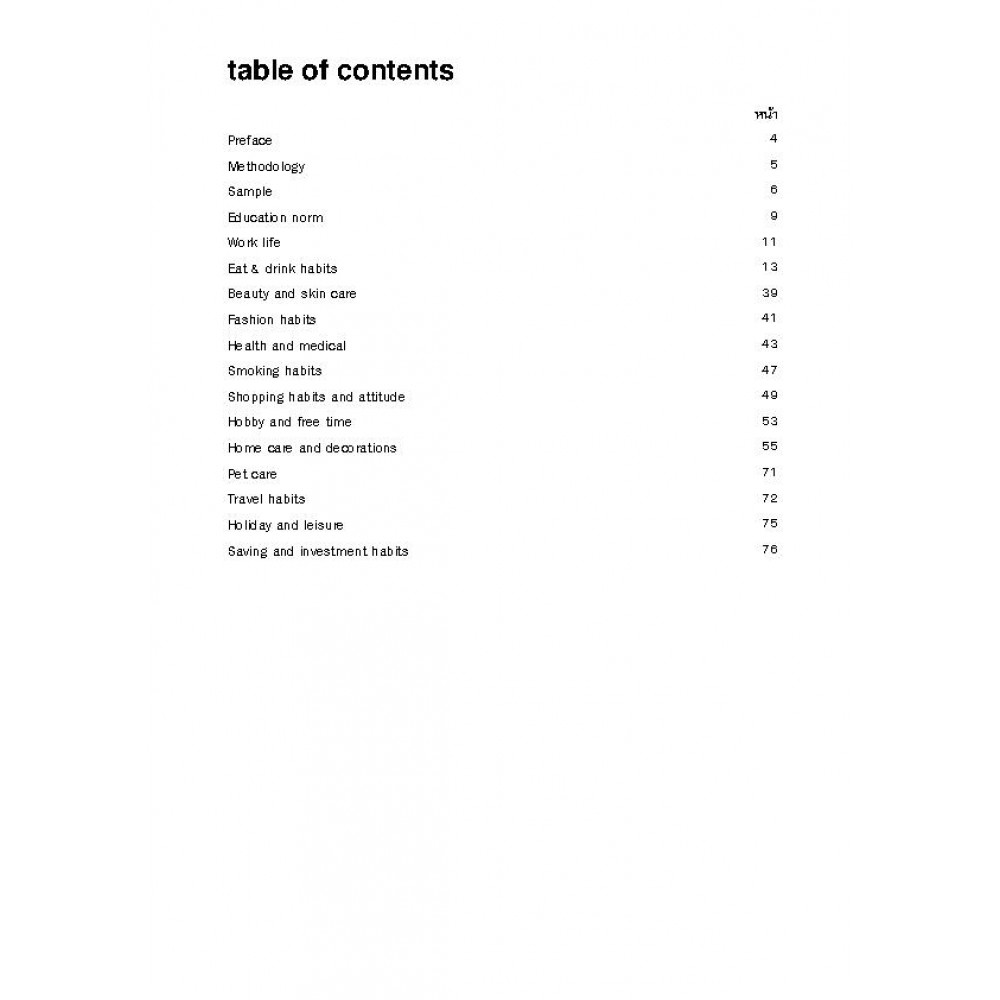 table of contents

หน้า

Preface 4
Methodology 5
Sample 6
Education norm 9
Work life 11
Eat & drink habits 13
Beauty and skin care 39
Fashion habits 41
Health and medical 43
Smoking habits 47
Shopping habits and attitude 49
Hobby and free time 53
Home care and decorations 55
Pet care 71
Travel habits 72
Holiday and leisure 75
Saving and investment habits 76